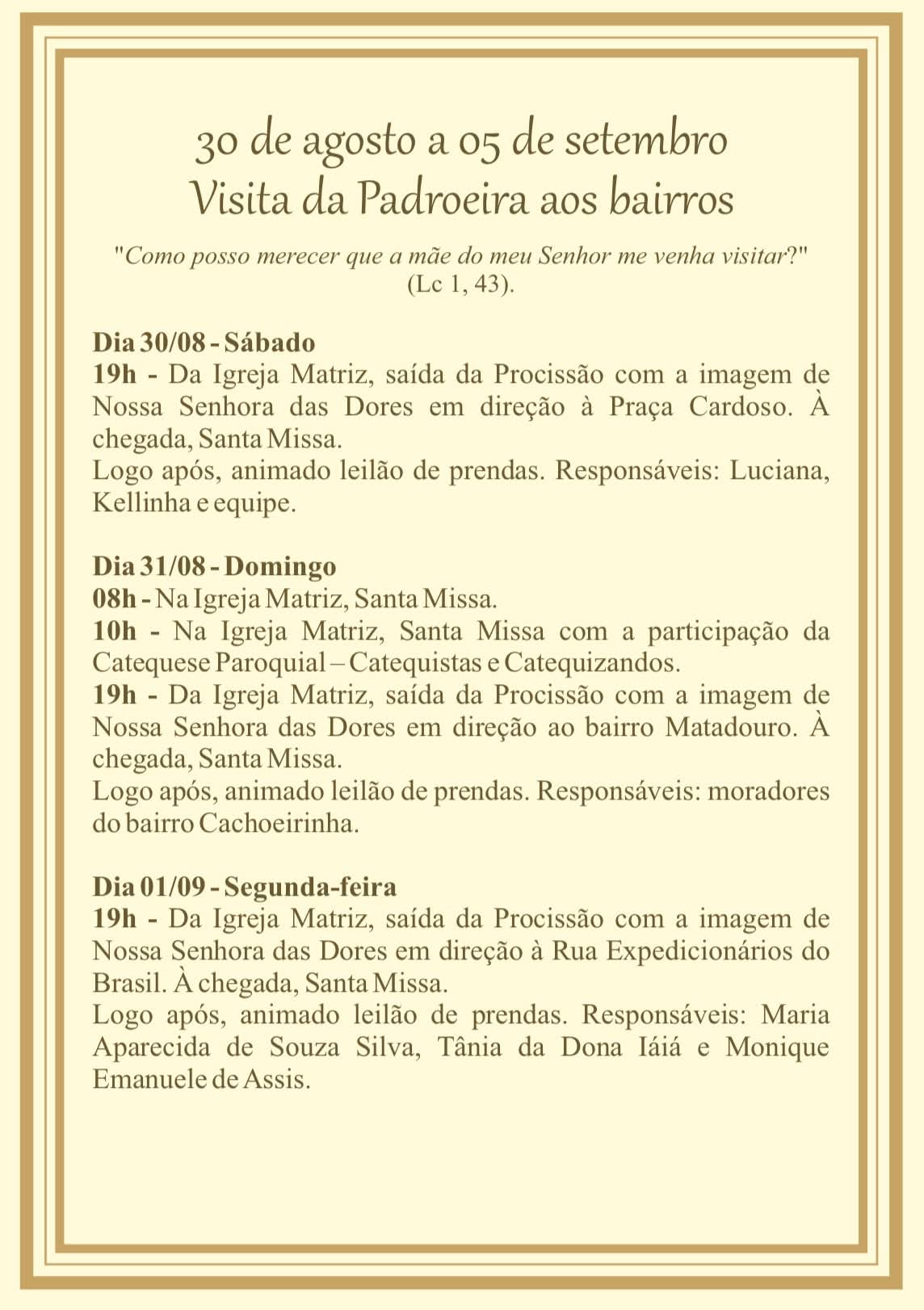 30 de agosto a 05 de setembro
Visita da Padroeira aos bairros

"Como posso merecer que a mãe do meu Senhor me venha visitar?" (Lc 1, 43).

Dia 30/08 - Sábado
19h - Da Igreja Matriz, saída da Procissão com a imagem de Nossa Senhora das Dores em direção à Praça Cardoso. À chegada, Santa Missa.
Logo após, animado leilão de prendas. Responsáveis: Luciana, Kellinha e equipe.

Dia 31/08 - Domingo
08h - Na Igreja Matriz, Santa Missa.
10h - Na Igreja Matriz, Santa Missa com a participação da Catequese Paroquial – Catequistas e Catequizandos.
19h - Da Igreja Matriz, saída da Procissão com a imagem de Nossa Senhora das Dores em direção ao bairro Matadouro. À chegada, Santa Missa.
Logo após, animado leilão de prendas. Responsáveis: moradores do bairro Cachoeirinha.

Dia 01/09 - Segunda-feira
19h - Da Igreja Matriz, saída da Procissão com a imagem de Nossa Senhora das Dores em direção à Rua Expedicionários do Brasil. À chegada, Santa Missa.
Logo após, animado leilão de prendas. Responsáveis: Maria Aparecida de Souza Silva, Tânia da Dona Iáiá e Monique Emanuele de Assis.